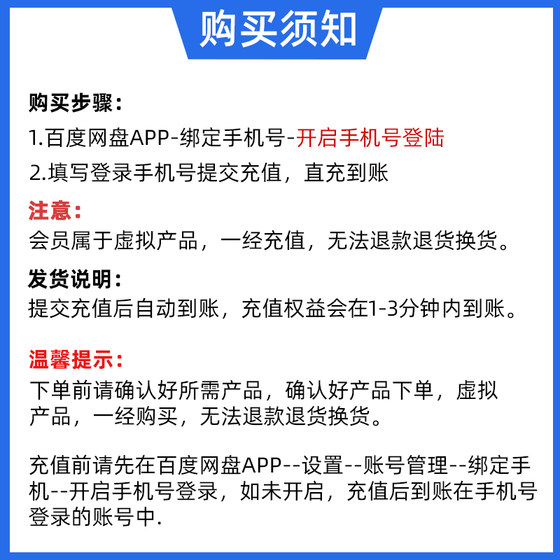 购买须知

购买步骤：
1.百度网盘APP-绑定手机号-开启手机号登陆
2.填写登录手机号提交充值，直充到账

注意：
会员属于虚拟产品，一经充值，无法退款退货换货。

发货说明：
提交充值后自动到账，充值权益会在1-3分钟内到账。

温馨提示：
下单前请确认好所需产品，确认好产品下单，虚拟产品，一经购买，无法退款退货换货。

充值前请先在百度网盘APP--设置--账号管理--绑定手机--开启手机号登录，如未开启，充值后到账在手机号登录的账号中.